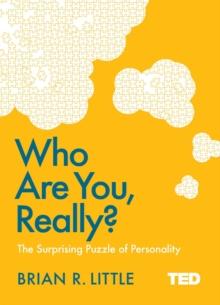 Who Are You, Really?

The Surprising Puzzle of Personality

BRIAN R. LITTLE

TED